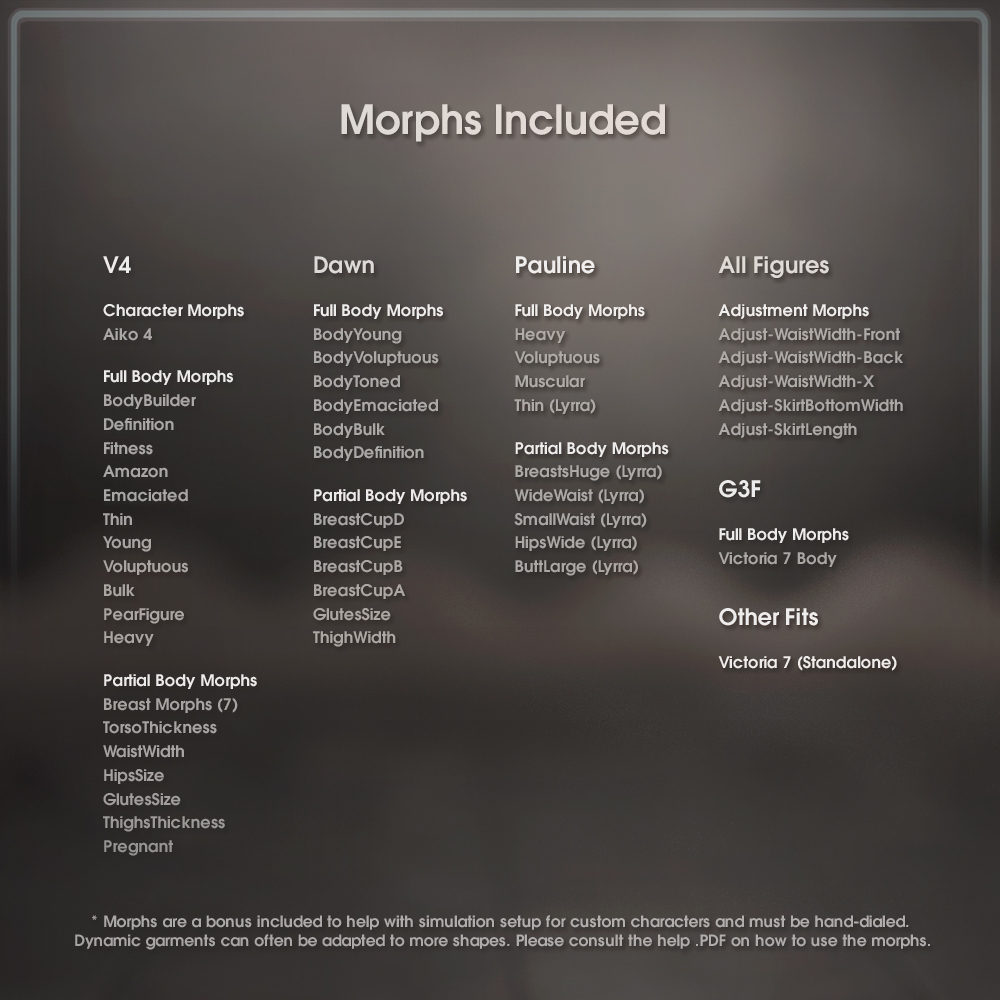 Morphs Included

V4

Character Morphs
Aiko 4

Full Body Morphs
BodyBuilder
Definition
Fitness
Amazon
Emaciated
Thin
Young
Voluptuous
Bulk
PearFigure
Heavy

Partial Body Morphs
Breast Morphs (7)
TorsoThickness
WaistWidth
HipsSize
GlutesSize
ThighsThickness
Pregnant

Dawn

Full Body Morphs
BodyYoung
BodyVoluptuous
BodyToned
BodyEmaciated
BodyBulk
BodyDefinition

Partial Body Morphs
BreastCupD
BreastCupE
BreastCupB
BreastCupA
GlutesSize
ThighWidth

Pauline

Full Body Morphs
Heavy
Voluptuous
Muscular
Thin (Lyrra)

Partial Body Morphs
BreastsHuge (Lyrra)
WideWaist (Lyrra)
SmallWaist (Lyrra)
HipsWide (Lyrra)
ButtLarge (Lyrra)

All Figures

Adjustment Morphs
Adjust-WaistWidth-Front
Adjust-WaistWidth-Back
Adjust-WaistWidth-X
Adjust-SkirtBottomWidth
Adjust-SkirtLength

G3F

Full Body Morphs
Victoria 7 Body

Other Fits

Victoria 7 (Standalone)

* Morphs are a bonus included to help with simulation setup for custom characters and must be hand-dialed. Dynamic garments can often be adapted to more shapes. Please consult the help .PDF on how to use the morphs.